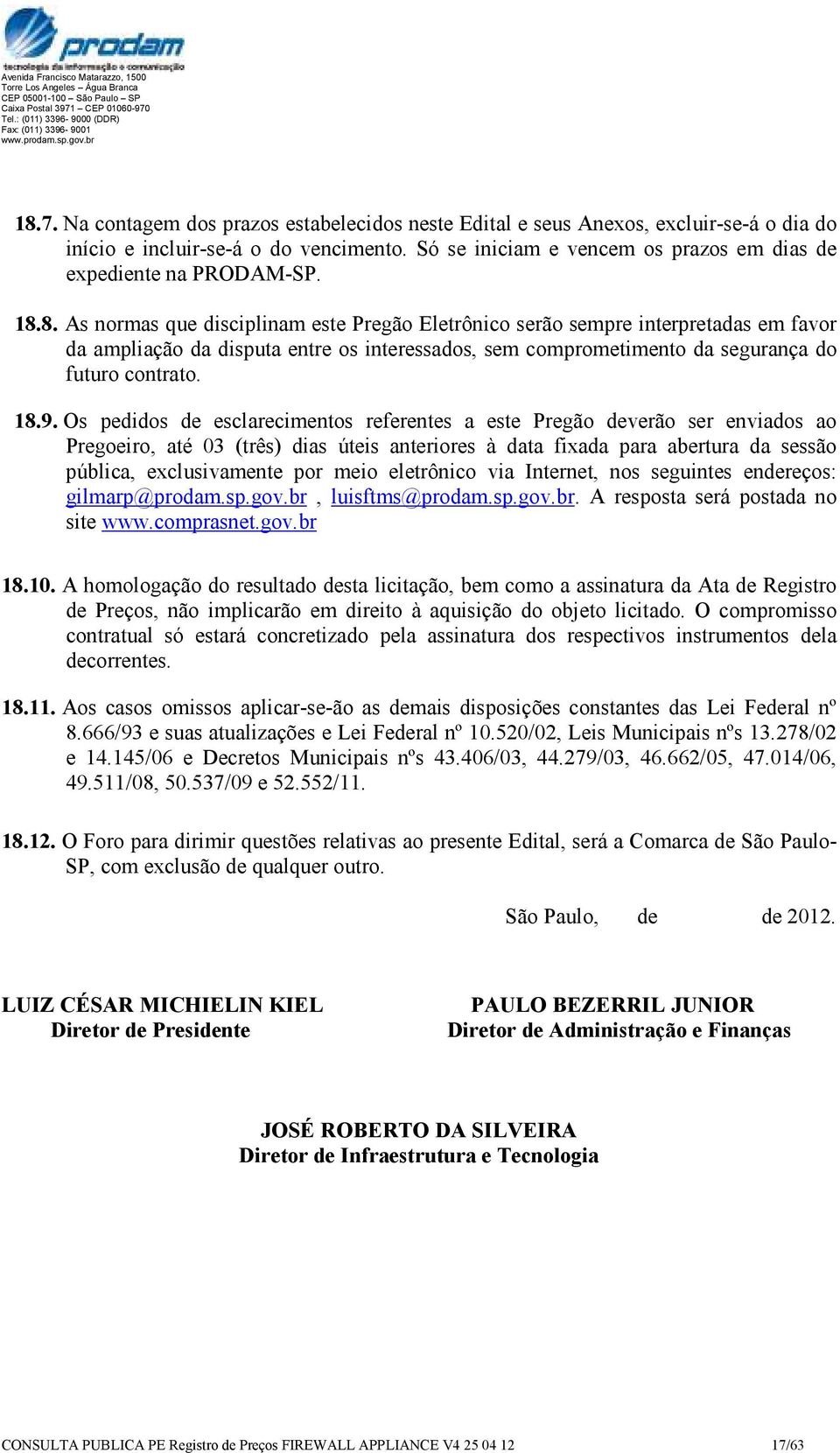 prodam
tecnologia da informação e comunicação
Avenida Francisco Matarazzo, 1500
Torre Los Angeles – Água Branca
CEP 05001-100 – São Paulo – SP
Caixa Postal 3971 – CEP 01060-970
Tel.: (011) 3396- 9000 (DDR)
Fax: (011) 3396- 9001
www.prodam.sp.gov.br

18.7. Na contagem dos prazos estabelecidos neste Edital e seus Anexos, excluir-se-á o dia do início e incluir-se-á o do vencimento. Só se iniciam e vencem os prazos em dias de expediente na PRODAM-SP.

18.8. As normas que disciplinam este Pregão Eletrônico serão sempre interpretadas em favor da ampliação da disputa entre os interessados, sem comprometimento da segurança do futuro contrato.

18.9. Os pedidos de esclarecimentos referentes a este Pregão deverão ser enviados ao Pregoeiro, até 03 (três) dias úteis anteriores à data fixada para abertura da sessão pública, exclusivamente por meio eletrônico via Internet, nos seguintes endereços: gilmarp@prodam.sp.gov.br , luisftms@prodam.sp.gov.br. A resposta será postada no site www.comprasnet.gov.br

18.10. A homologação do resultado desta licitação, bem como a assinatura da Ata de Registro de Preços, não implicarão em direito à aquisição do objeto licitado. O compromisso contratual só estará concretizado pela assinatura dos respectivos instrumentos dela decorrentes.

18.11. Aos casos omissos aplicar-se-ão as demais disposições constantes das Lei Federal nº 8.666/93 e suas atualizações e Lei Federal nº 10.520/02, Leis Municipais nºs 13.278/02 e 14.145/06 e Decretos Municipais nºs 43.406/03, 44.279/03, 46.662/05, 47.014/06, 49.511/08, 50.537/09 e 52.552/11.

18.12. O Foro para dirimir questões relativas ao presente Edital, será a Comarca de São Paulo-SP, com exclusão de qualquer outro.

São Paulo, de de 2012.

LUIZ CÉSAR MICHIELIN KIEL
Diretor de Presidente

PAULO BEZERRIL JUNIOR
Diretor de Administração e Finanças

JOSÉ ROBERTO DA SILVEIRA
Diretor de Infraestrutura e Tecnologia

CONSULTA PUBLICA PE Registro de Preços FIREWALL APPLIANCE V4 25 04 12 17/63